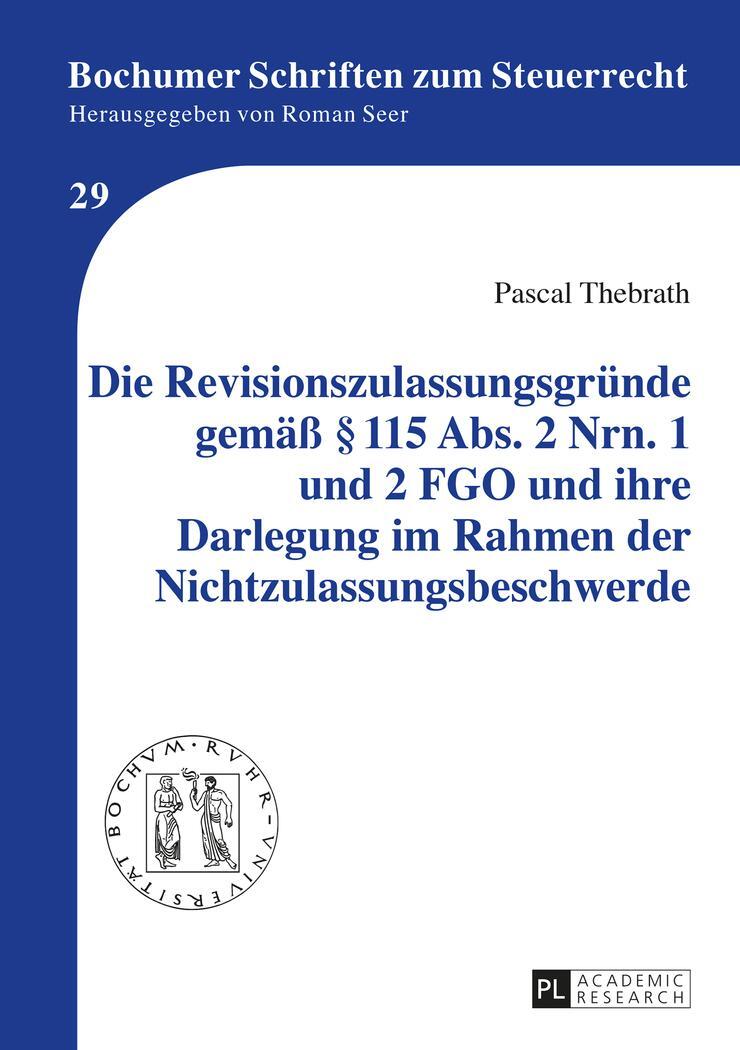 Bochumer Schriften zum Steuerrecht
Herausgegeben von Roman Seer

29

Pascal Thebrath

Die Revisionszulassungsgründe gemäß § 115 Abs. 2 Nrn. 1 und 2 FGO und ihre Darlegung im Rahmen der Nichtzulassungsbeschwerde

RVHR-VNIVERSITÄT BOCHVM

PL ACADEMIC RESEARCH